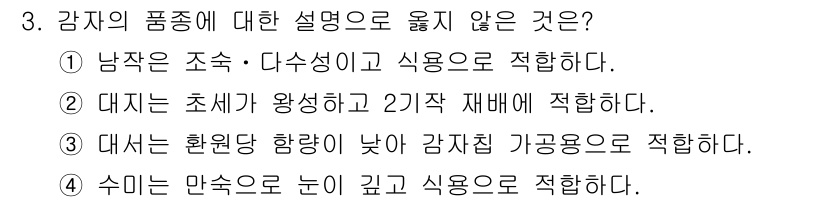 3. 감자의 품종에 대한 설명으로 옳지 않은 것은?
① 남작은 조숙·다수성이고 식용으로 적합하다.
② 대지는 초세가 왕성하고 2기작 재배에 적합하다.
③ 대서는 환원당 함량이 낮아 감자칩 가공용으로 적합하다.
④ 수미는 만숙으로 눈이 깊고 식용으로 적합하다.